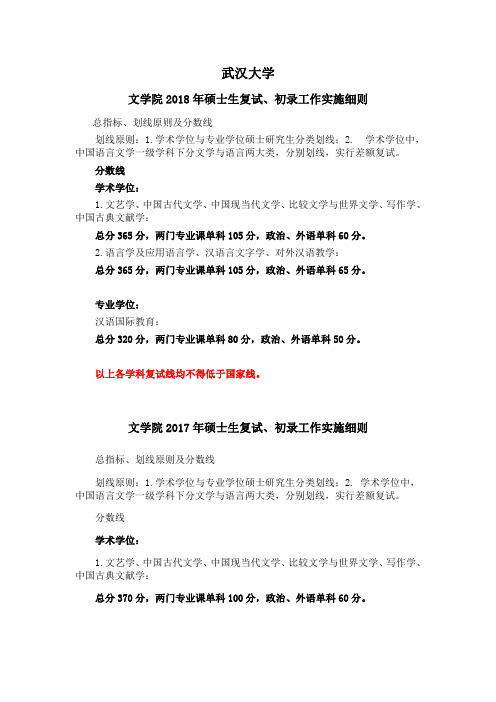 武汉大学

文学院 2018 年硕士生复试、初录工作实施细则

总指标、划线原则及分数线

划线原则：1. 学术学位与专业学位硕士研究生分类划线；2. 学术学位中，中国语言文学一级学科下分文学与语言两大类，分别划线，实行差额复试。

分数线

学术学位：

1. 文艺学、中国古代文学、中国现当代文学、比较文学与世界文学、写作学、中国古典文献学：

总分 365 分，两门专业课单科 105 分，政治、外语单科 60 分。

2. 语言学及应用语言学、汉语言文字学、对外汉语教学：

总分 365 分，两门专业课单科 105 分，政治、外语单科 65 分。

专业学位：

汉语国际教育：

总分 320 分，两门专业课单科 80 分，政治、外语单科 50 分。

以上各学科复试线均不得低于国家线。

文学院 2017 年硕士生复试、初录工作实施细则

总指标、划线原则及分数线

划线原则：1. 学术学位与专业学位硕士研究生分类划线；2. 学术学位中，中国语言文学一级学科下分文学与语言两大类，分别划线，实行差额复试。

分数线

学术学位：

1. 文艺学、中国古代文学、中国现当代文学、比较文学与世界文学、写作学、中国古典文献学：

总分 370 分，两门专业课单科 100 分，政治、外语单科 60 分。